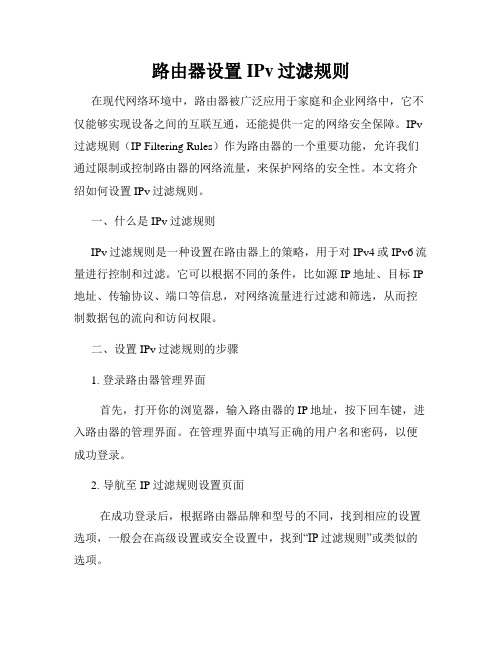 路由器设置 IPv 过滤规则

在现代网络环境中，路由器被广泛应用于家庭和企业网络中，它不仅能够实现设备之间的互联互通，还能提供一定的网络安全保障。IPv 过滤规则（IP Filtering Rules）作为路由器的一个重要功能，允许我们通过限制或控制路由器的网络流量，来保护网络的安全性。本文将介绍如何设置 IPv 过滤规则。

一、什么是 IPv 过滤规则

IPv 过滤规则是一种设置在路由器上的策略，用于对 IPv4 或 IPv6 流量进行控制和过滤。它可以根据不同的条件，比如源 IP 地址、目标 IP 地址、传输协议、端口等信息，对网络流量进行过滤和筛选，从而控制数据包的流向和访问权限。

二、设置 IPv 过滤规则的步骤

1. 登录路由器管理界面

首先，打开你的浏览器，输入路由器的 IP 地址，按下回车键，进入路由器的管理界面。在管理界面中填写正确的用户名和密码，以便成功登录。

2. 导航至 IP 过滤规则设置页面

在成功登录后，根据路由器品牌和型号的不同，找到相应的设置选项，一般会在高级设置或安全设置中，找到“IP 过滤规则”或类似的选项。